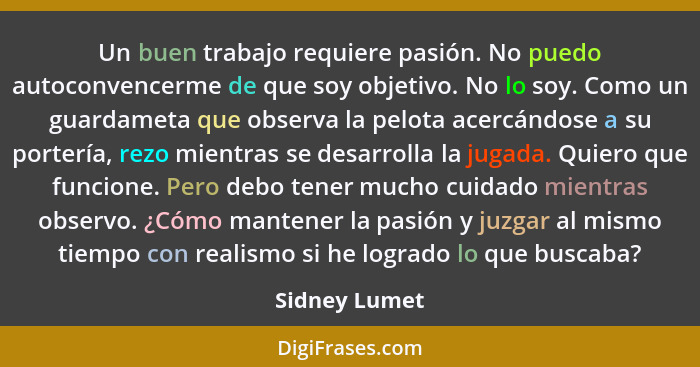 Un buen trabajo requiere pasión. No puedo autoconvencerme de que soy objetivo. No lo soy. Como un guardameta que observa la pelota acercándose a su portería, rezo mientras se desarrolla la jugada. Quiero que funcione. Pero debo tener mucho cuidado mientras observo. ¿Cómo mantener la pasión y juzgar al mismo tiempo con realismo si he logrado lo que buscaba?

Sidney Lumet

DigiFrases.com